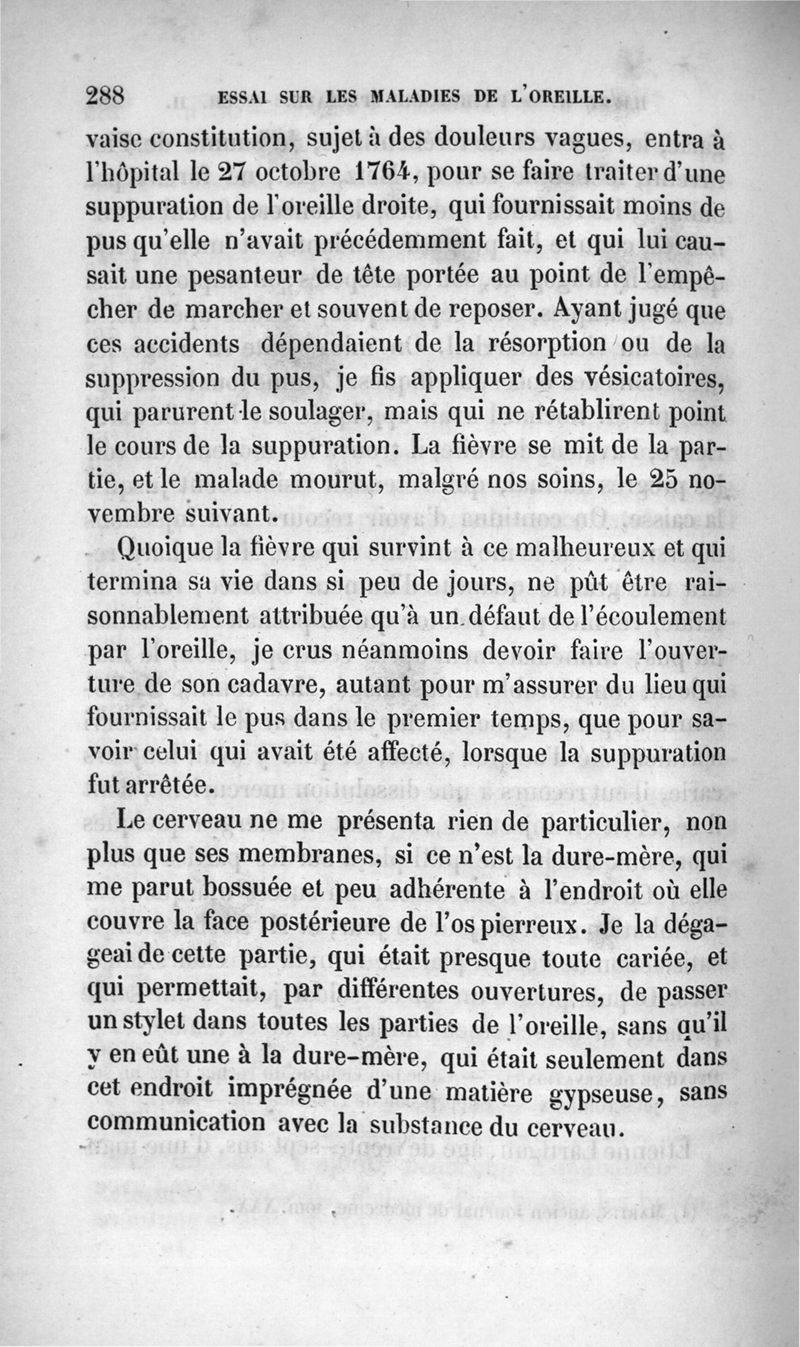 288 ESSAI SUR LES MALADIES DE L'OREILLE.

vaise constitution, sujet à des douleurs vagues, entra à l'hôpital le 27 octobre 1764, pour se faire traiter d'une suppuration de l'oreille droite, qui fournissait moins de pus qu'elle n'avait précédemment fait, et qui lui causait une pesanteur de tête portée au point de l'empêcher de marcher et souvent de reposer. Ayant jugé que ces accidents dépendaient de la résorption ou de la suppression du pus, je fis appliquer des vésicatoires, qui parurent le soulager, mais qui ne rétablirent point le cours de la suppuration. La fièvre se mit de la partie, et le malade mourut, malgré nos soins, le 25 novembre suivant.

Quoique la fièvre qui survint à ce malheureux et qui termina sa vie dans si peu de jours, ne pût être raisonnablement attribuée qu'à un défaut de l'écoulement par l'oreille, je crus néanmoins devoir faire l'ouverture de son cadavre, autant pour m'assurer du lieu qui fournissait le pus dans le premier temps, que pour savoir celui qui avait été affecté, lorsque la suppuration fut arrêtée.

Le cerveau ne me présenta rien de particulier, non plus que ses membranes, si ce n'est la dure-mère, qui me parut bossuée et peu adhérente à l'endroit où elle couvre la face postérieure de l'os pierreux. Je la dégageai de cette partie, qui était presque toute cariée, et qui permettait, par différentes ouvertures, de passer un stylet dans toutes les parties de l'oreille, sans qu'il y en eût une à la dure-mère, qui était seulement dans cet endroit imprégnée d'une matière gypseuse, sans communication avec la substance du cerveau.